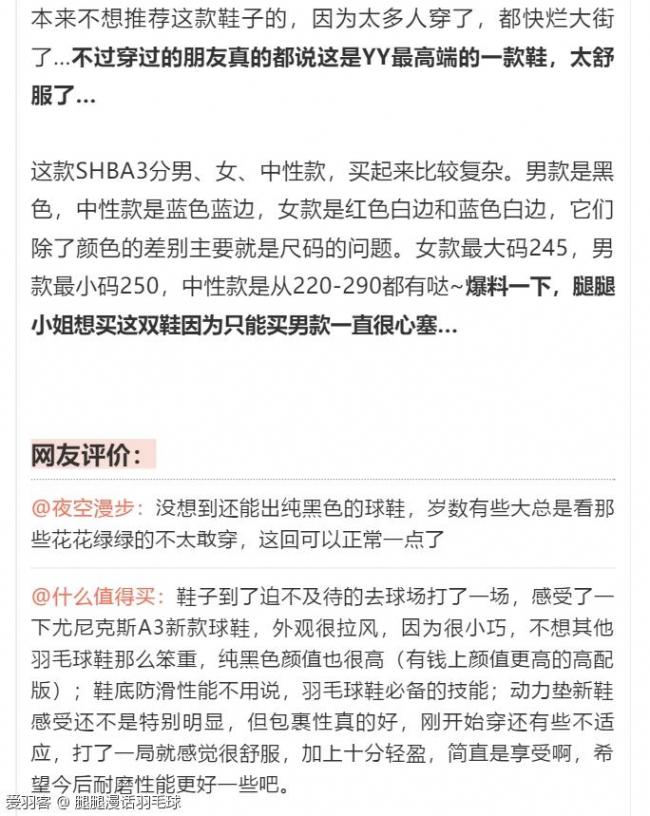 本来不想推荐这款鞋子的，因为太多人穿了，都快烂大街了…不过穿过的朋友真的都说这是YY最高端的一款鞋，太舒服了…

这款SHBA3分男、女、中性款，买起来比较复杂。男款是黑色，中性款是蓝色蓝边，女款是红色白边和蓝色白边，它们除了颜色的差别主要就是尺码的问题。女款最大码245，男款最小码250，中性款是从220-290都有哒~爆料一下，腿腿小姐想买这双鞋因为只能买男款一直很心塞…

网友评价：

@夜空漫步：没想到还能出纯黑色的球鞋，岁数有些大总是看那些花花绿绿的不太敢穿，这回可以正常一点了

@什么值得买：鞋子到了迫不及待的去球场打了一场，感受了一下尤尼克斯A3新款球鞋，外观很拉风，因为很小巧，不想其他羽毛球鞋那么笨重，纯黑色颜值也很高（有钱上颜值更高的高配版）；鞋底防滑性能不用说，羽毛球鞋必备的技能；动力垫新鞋感受还不是特别明显，但包裹性真的好，刚开始穿还有些不适应，打了一局就感觉很舒服，加上十分轻盈，简直是享受啊，希望今后耐磨性能更好一些吧。

爱羽客 @ 腿腿漫话羽毛球